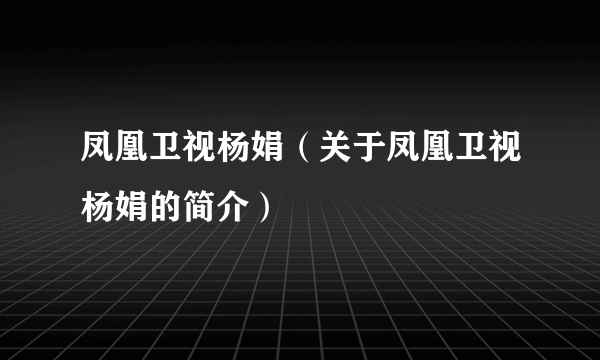 凤凰卫视杨娟（关于凤凰卫视杨娟的简介）